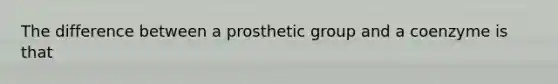 The difference between a prosthetic group and a coenzyme is that